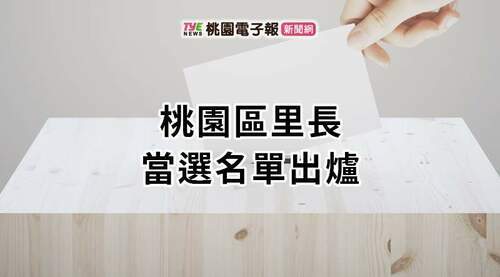 TYE NEWS 桃園電子報 新聞網

桃園區里長
當選名單出爐